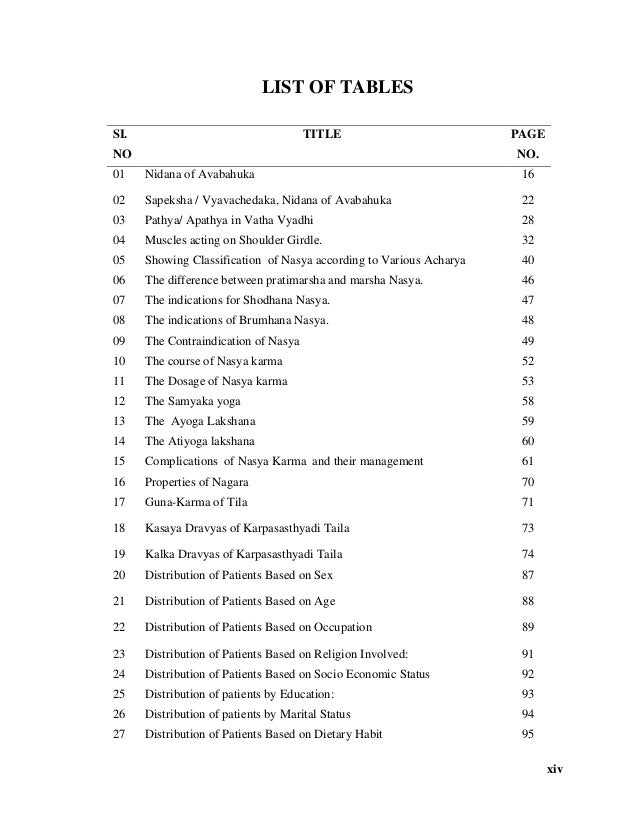 LIST OF TABLES

| SI. NO | TITLE | PAGE NO. |
|---|---|---|
| 01 | Nidana of Avabahuka | 16 |
| 02 | Sapeksha / Vyavachedaka, Nidana of Avabahuka | 22 |
| 03 | Pathya/ Apathya in Vatha Vyadhi | 28 |
| 04 | Muscles acting on Shoulder Girdle. | 32 |
| 05 | Showing Classification of Nasya according to Various Acharya | 40 |
| 06 | The difference between pratimarsha and marsha Nasya. | 46 |
| 07 | The indications for Shodhana Nasya. | 47 |
| 08 | The indications of Brumhana Nasya. | 48 |
| 09 | The Contraindication of Nasya | 49 |
| 10 | The course of Nasya karma | 52 |
| 11 | The Dosage of Nasya karma | 53 |
| 12 | The Samyaka yoga | 58 |
| 13 | The Ayoga Lakshana | 59 |
| 14 | The Atiyoga lakshana | 60 |
| 15 | Complications of Nasya Karma and their management | 61 |
| 16 | Properties of Nagara | 70 |
| 17 | Guna-Karma of Tila | 71 |
| 18 | Kasaya Dravyas of Karpasasthyadi Taila | 73 |
| 19 | Kalka Dravyas of Karpasasthyadi Taila | 74 |
| 20 | Distribution of Patients Based on Sex | 87 |
| 21 | Distribution of Patients Based on Age | 88 |
| 22 | Distribution of Patients Based on Occupation | 89 |
| 23 | Distribution of Patients Based on Religion Involved: | 91 |
| 24 | Distribution of Patients Based on Socio Economic Status | 92 |
| 25 | Distribution of patients by Education: | 93 |
| 26 | Distribution of patients by Marital Status | 94 |
| 27 | Distribution of Patients Based on Dietary Habit | 95 |

xiv